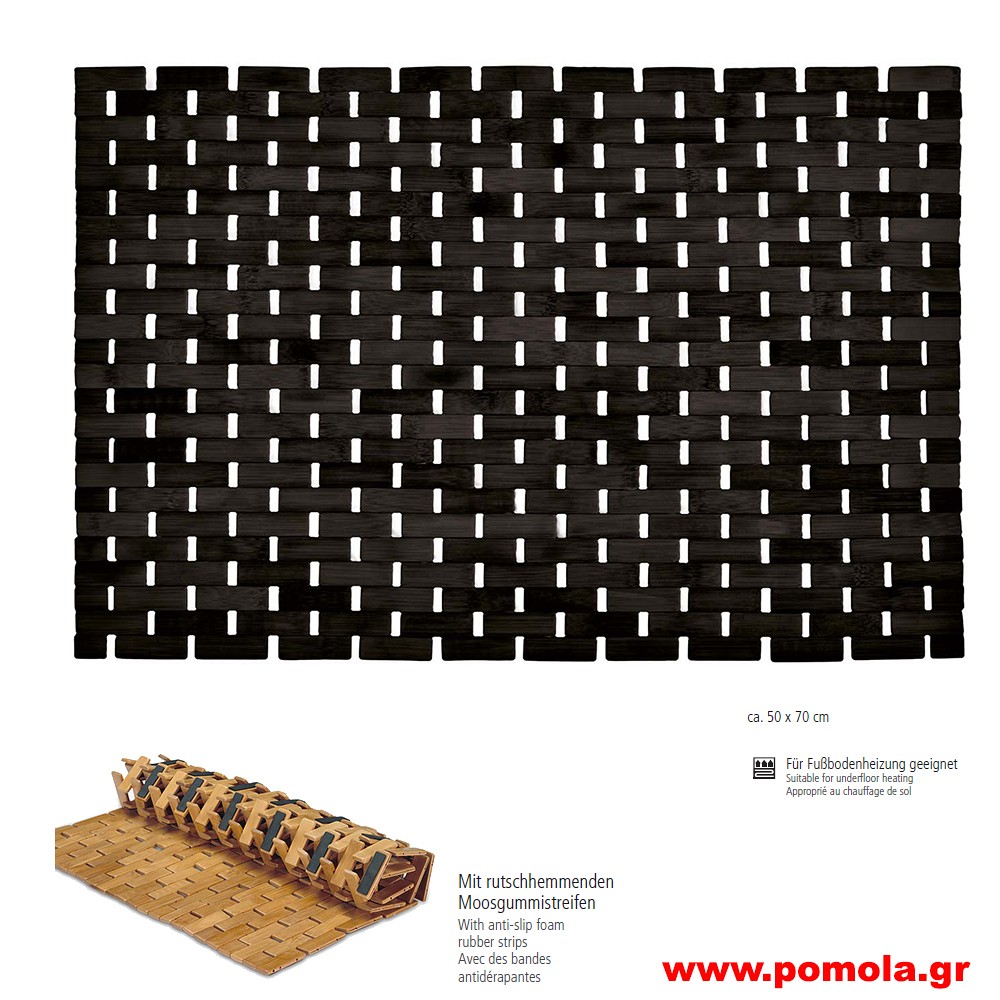 ca. 50 x 70 cm

Für Fußbodenheizung geeignet
Suitable for underfloor heating
Approprié au chauffage de sol

Mit rutschhemmenden Moosgummistreifen
With anti-slip foam rubber strips
Avec des bandes antidérapantes

www.pomola.gr